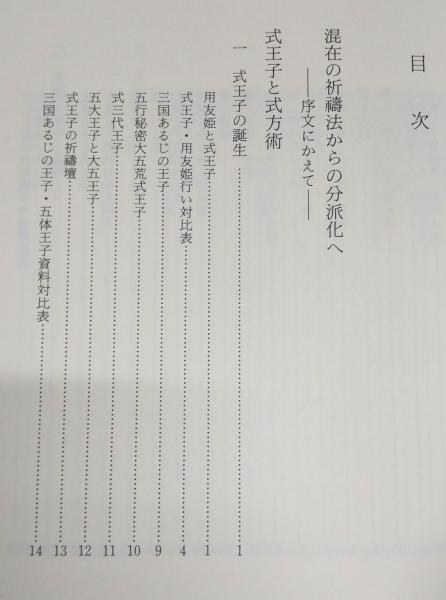 目次

混在の祈禱法からの分派化へ
——序文にかえて——

式王子と式方術

一　式王子の誕生 1

用友姫と式王子 1
式王子・用友姫行い対比表 4
三国あるじの王子 9
五行秘密大五荒式王子 10
式三代王子 11
五大王子と大五王子 12
式王子の祈禱壇 13
三国あるじの王子・五体王子資料対比表 14